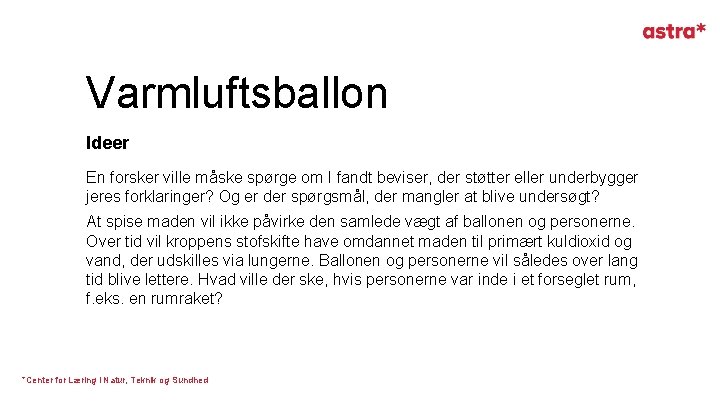 astra*

Varmluftsballon

Ideer

En forsker ville måske spørge om I fandt beviser, der støtter eller underbygger jeres forklaringer? Og er der spørgsmål, der mangler at blive undersøgt?

At spise maden vil ikke påvirke den samlede vægt af ballonen og personerne. Over tid vil kroppens stofskifte have omdannet maden til primært kuldioxid og vand, der udskilles via lungerne. Ballonen og personerne vil således over lang tid blive lettere. Hvad ville der ske, hvis personerne var inde i et forseglet rum, f.eks. en rumraket?

*Center for Læring i Natur, Teknik og Sundhed